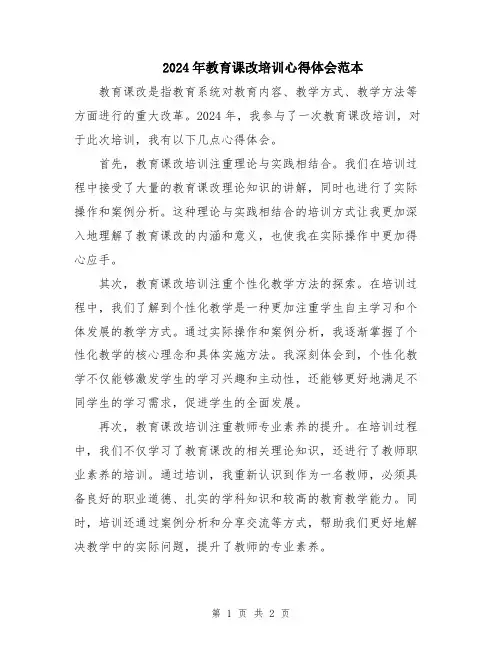 2024年教育课改培训心得体会范本

教育课改是指教育系统对教育内容、教学方式、教学方法等方面进行的重大改革。2024年，我参与了一次教育课改培训，对于此次培训，我有以下几点心得体会。

首先，教育课改培训注重理论与实践相结合。我们在培训过程中接受了大量的教育课改理论知识的讲解，同时也进行了实际操作和案例分析。这种理论与实践相结合的培训方式让我更加深入地理解了教育课改的内涵和意义，也使我在实际操作中更加得心应手。

其次，教育课改培训注重个性化教学方法的探索。在培训过程中，我们了解到个性化教学是一种更加注重学生自主学习和个体发展的教学方式。通过实际操作和案例分析，我逐渐掌握了个性化教学的核心理念和具体实施方法。我深刻体会到，个性化教学不仅能够激发学生的学习兴趣和主动性，还能够更好地满足不同学生的学习需求，促进学生的全面发展。

再次，教育课改培训注重教师专业素养的提升。在培训过程中，我们不仅学习了教育课改的相关理论知识，还进行了教师职业素养的培训。通过培训，我重新认识到作为一名教师，必须具备良好的职业道德、扎实的学科知识和较高的教育教学能力。同时，培训还通过案例分析和分享交流等方式，帮助我们更好地解决教学中的实际问题，提升了教师的专业素养。

第 1 页 共 2 页